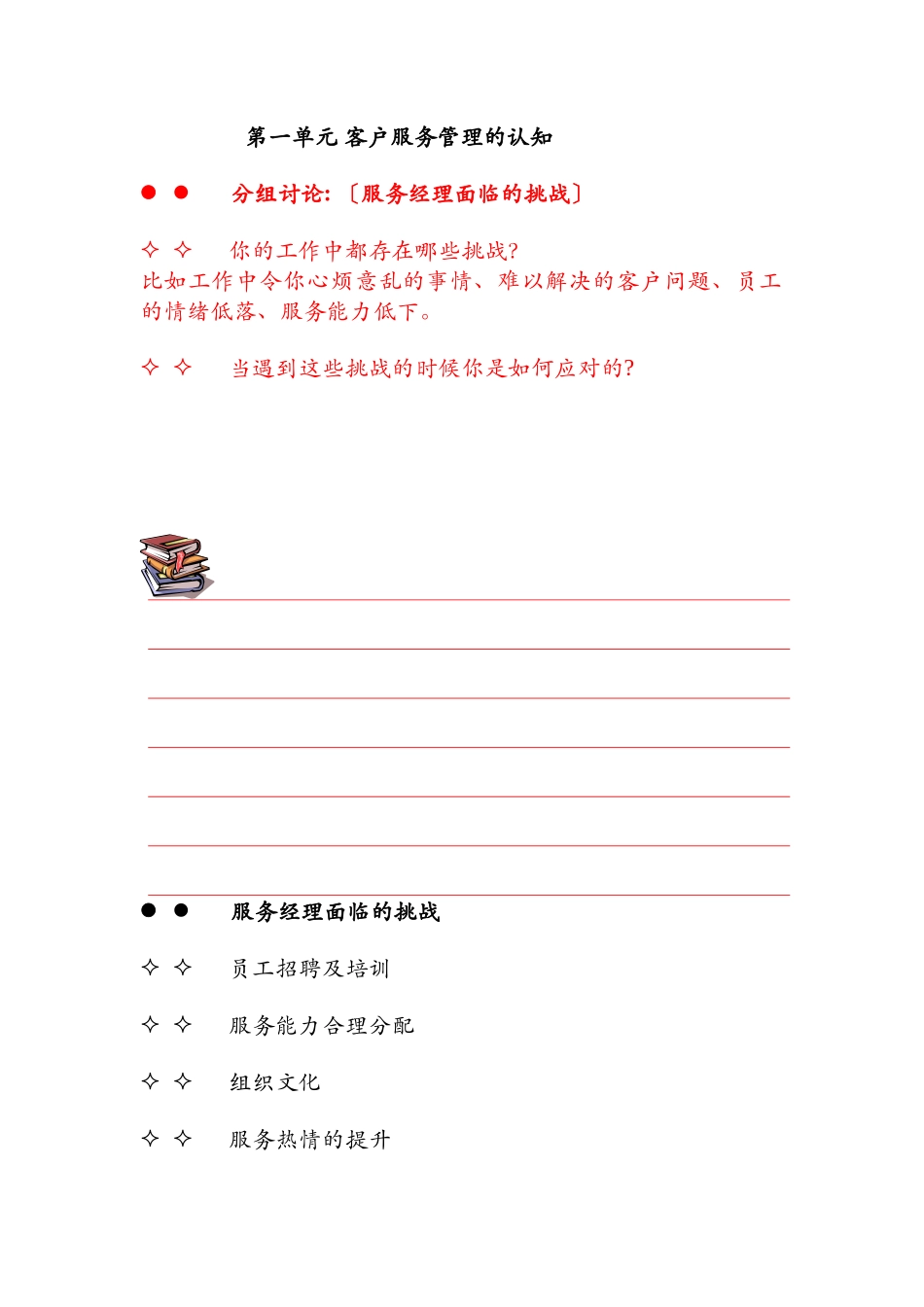 第一单元 客户服务管理的认知

● ● 分组讨论:〔服务经理面临的挑战〕

✧ ✧ 你的工作中都存在哪些挑战?
比如工作中令你心烦意乱的事情、难以解决的客户问题、员工的情绪低落、服务能力低下。

✧ ✧ 当遇到这些挑战的时候你是如何应对的?

● ● 服务经理面临的挑战

✧ ✧ 员工招聘及培训

✧ ✧ 服务能力合理分配

✧ ✧ 组织文化

✧ ✧ 服务热情的提升